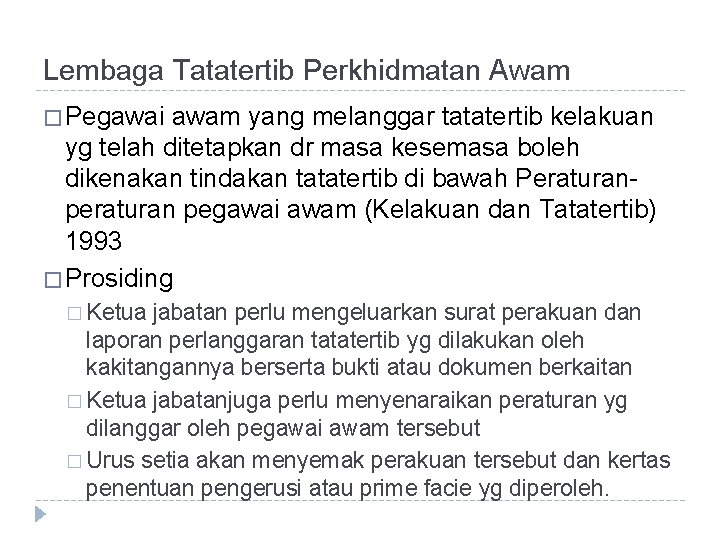 Lembaga Tatatertib Perkhidmatan Awam

□ Pegawai awam yang melanggar tatatertib kelakuan yg telah ditetapkan dr masa kesemasa boleh dikenakan tindakan tatatertib di bawah Peraturan-peraturan pegawai awam (Kelakuan dan Tatatertib) 1993

□ Prosiding

□ Ketua jabatan perlu mengeluarkan surat perakuan dan laporan perlanggaran tatatertib yg dilakukan oleh kakitangannya berserta bukti atau dokumen berkaitan

□ Ketua jabatanjuga perlu menyenaraikan peraturan yg dilanggar oleh pegawai awam tersebut

□ Urus setia akan menyemak perakuan tersebut dan kertas penentuan pengerusi atau prime facie yg diperoleh.